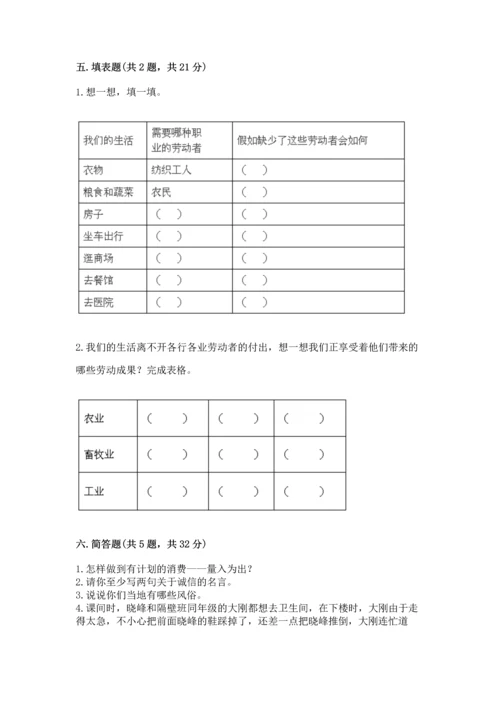 五. 填表题(共 2 题，共 21 分)

1. 想一想，填一填。

| 我们的生活 | 需要哪种职业的劳动者 | 假如缺少了这些劳动者会如何 |
|---|---|---|
| 衣物 | 纺织工人 | （　） |
| 粮食和蔬菜 | 农民 | （　） |
| 房子 | （　） | （　） |
| 坐车出行 | （　） | （　） |
| 逛商场 | （　） | （　） |
| 去餐馆 | （　） | （　） |
| 去医院 | （　） | （　） |

2. 我们的生活离不开各行各业劳动者的付出，想一想我们正享受着他们带来的哪些劳动成果？完成表格。

| 农业 | （　） | （　） | （　） |
|---|---|---|---|
| 畜牧业 | （　） | （　） | （　） |
| 工业 | （　） | （　） | （　） |

六. 简答题(共 5 题，共 32 分)

1. 怎样做到有计划的消费——量入为出？
2. 请你至少写两句关于诚信的名言。
3. 说说你们当地有哪些风俗。
4. 课间时，晓峰和隔壁班同年级的大刚都想去卫生间，在下楼时，大刚由于走得太急，不小心把前面晓峰的鞋踩掉了，还差一点把晓峰推倒，大刚连忙道